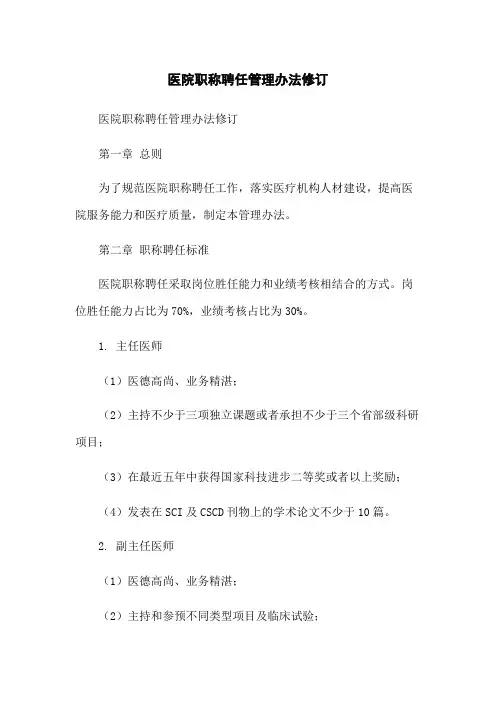 医院职称聘任管理办法修订

医院职称聘任管理办法修订

第一章 总则

为了规范医院职称聘任工作，落实医疗机构人材建设，提高医院服务能力和医疗质量，制定本管理办法。

第二章 职称聘任标准

医院职称聘任采取岗位胜任能力和业绩考核相结合的方式。岗位胜任能力占比为70%，业绩考核占比为30%。

1. 主任医师

（1）医德高尚、业务精湛；

（2）主持不少于三项独立课题或者承担不少于三个省部级科研项目；

（3）在最近五年中获得国家科技进步二等奖或者以上奖励；

（4）发表在SCI及CSCD刊物上的学术论文不少于10篇。

2. 副主任医师

（1）医德高尚、业务精湛；

（2）主持和参预不同类型项目及临床试验；